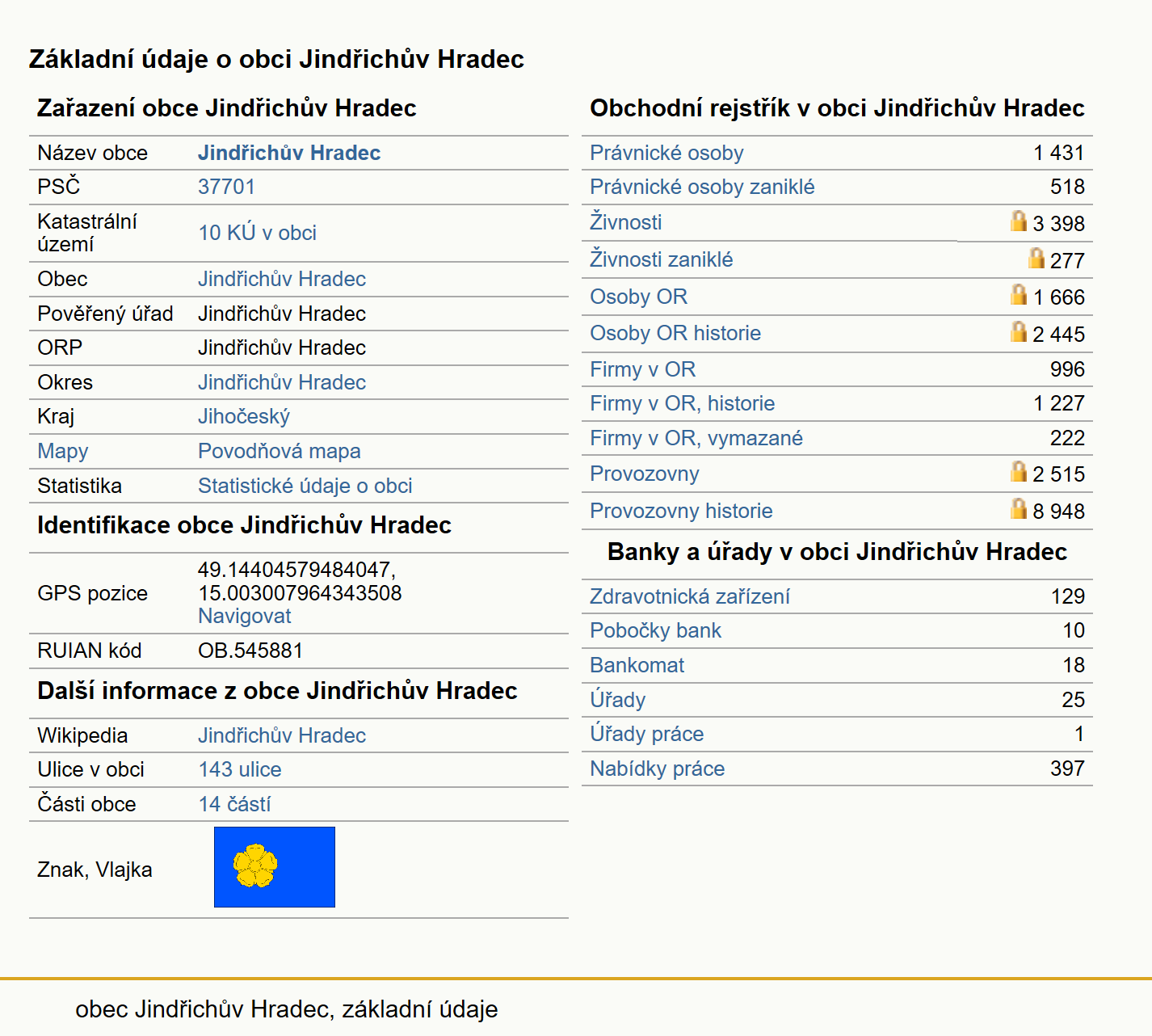 Základní údaje o obci Jindřichův Hradec

Zařazení obce Jindřichův Hradec

| | |
|---|---|
| Název obce | Jindřichův Hradec |
| PSČ | 37701 |
| Katastrální území | 10 KÚ v obci |
| Obec | Jindřichův Hradec |
| Pověřený úřad | Jindřichův Hradec |
| ORP | Jindřichův Hradec |
| Okres | Jindřichův Hradec |
| Kraj | Jihočeský |
| Mapy | Povodňová mapa |
| Statistika | Statistické údaje o obci |

Identifikace obce Jindřichův Hradec

| | |
|---|---|
| GPS pozice | 49.14404579484047, 15.003007964343508 Navigovat |
| RUIAN kód | OB.545881 |

Další informace z obce Jindřichův Hradec

| | |
|---|---|
| Wikipedia | Jindřichův Hradec |
| Ulice v obci | 143 ulice |
| Části obce | 14 částí |
| Znak, Vlajka | |

Obchodní rejstřík v obci Jindřichův Hradec

| | |
|---|---|
| Právnické osoby | 1 431 |
| Právnické osoby zaniklé | 518 |
| Živnosti | 3 398 |
| Živnosti zaniklé | 277 |
| Osoby OR | 1 666 |
| Osoby OR historie | 2 445 |
| Firmy v OR | 996 |
| Firmy v OR, historie | 1 227 |
| Firmy v OR, vymazané | 222 |
| Provozovny | 2 515 |
| Provozovny historie | 8 948 |

Banky a úřady v obci Jindřichův Hradec

| | |
|---|---|
| Zdravotnická zařízení | 129 |
| Pobočky bank | 10 |
| Bankomat | 18 |
| Úřady | 25 |
| Úřady práce | 1 |
| Nabídky práce | 397 |

obec Jindřichův Hradec, základní údaje